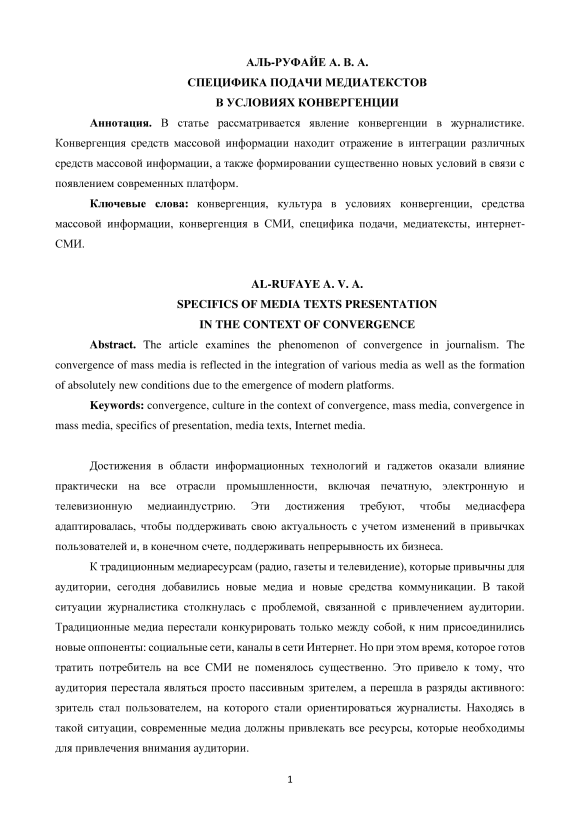 АЛЬ-РУФАЙЕ А. В. А.
СПЕЦИФИКА ПОДАЧИ МЕДИАТЕКСТОВ
В УСЛОВИЯХ КОНВЕРГЕНЦИИ

Аннотация. В статье рассматривается явление конвергенции в журналистике. Конвергенция средств массовой информации находит отражение в интеграции различных средств массовой информации, а также формировании существенно новых условий в связи с появлением современных платформ.

Ключевые слова: конвергенция, культура в условиях конвергенции, средства массовой информации, конвергенция в СМИ, специфика подачи, медиатексты, интернет-СМИ.

AL-RUFAYE A. V. A.
SPECIFICS OF MEDIA TEXTS PRESENTATION
IN THE CONTEXT OF CONVERGENCE

Abstract. The article examines the phenomenon of convergence in journalism. The convergence of mass media is reflected in the integration of various media as well as the formation of absolutely new conditions due to the emergence of modern platforms.

Keywords: convergence, culture in the context of convergence, mass media, convergence in mass media, specifics of presentation, media texts, Internet media.

Достижения в области информационных технологий и гаджетов оказали влияние практически на все отрасли промышленности, включая печатную, электронную и телевизионную медиаиндустрию. Эти достижения требуют, чтобы медиасфера адаптировалась, чтобы поддерживать свою актуальность с учетом изменений в привычках пользователей и, в конечном счете, поддерживать непрерывность их бизнеса.

К традиционным медиаресурсам (радио, газеты и телевидение), которые привычны для аудитории, сегодня добавились новые медиа и новые средства коммуникации. В такой ситуации журналистика столкнулась с проблемой, связанной с привлечением аудитории. Традиционные медиа перестали конкурировать только между собой, к ним присоединились новые оппоненты: социальные сети, каналы в сети Интернет. Но при этом время, которое готов тратить потребитель на все СМИ не поменялось существенно. Это привело к тому, что аудитория перестала являться просто пассивным зрителем, а перешла в разряды активного: зритель стал пользователем, на которого стали ориентироваться журналисты. Находясь в такой ситуации, современные медиа должны привлекать все ресурсы, которые необходимы для привлечения внимания аудитории.

1